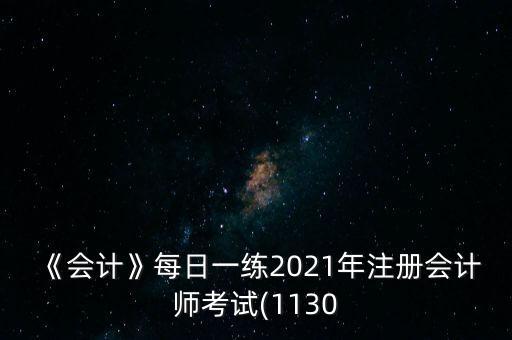 《会计》每日一练2021年注册会计师考试(1130